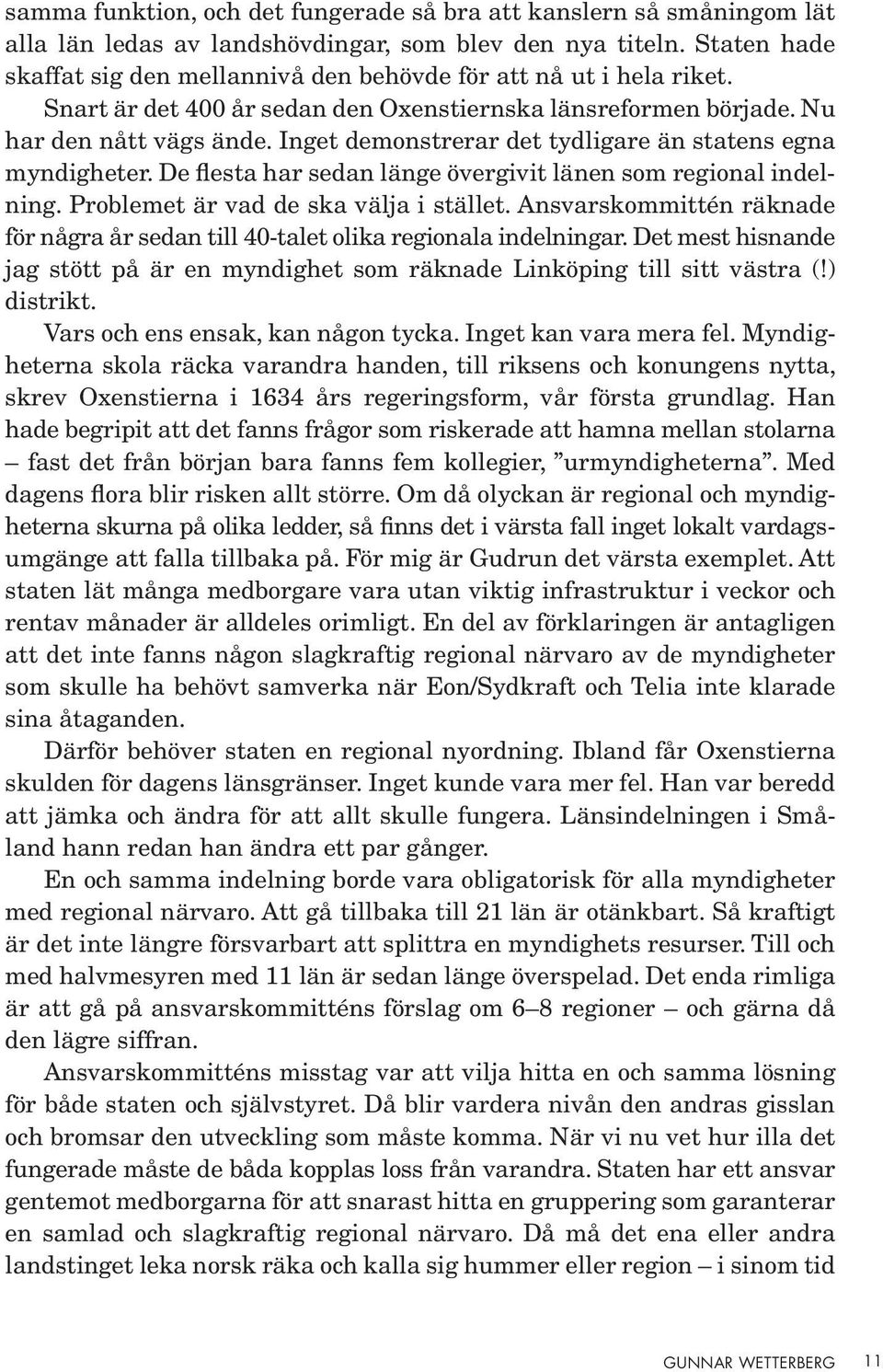 samma funktion, och det fungerade så bra att kanslern så småningom lät alla län ledas av landshövdingar, som blev den nya titeln. Staten hade skaffat sig den mellannivå den behövde för att nå ut i hela riket.

Snart är det 400 år sedan den Oxenstiernska länsreformen började. Nu har den nått vägs ände. Inget demonstrerar det tydligare än statens egna myndigheter. De flesta har sedan länge övergivit länen som regional indelning. Problemet är vad de ska välja i stället. Ansvarskommittén räknade för några år sedan till 40-talet olika regionala indelningar. Det mest hisnande jag stött på är en myndighet som räknade Linköping till sitt västra (!) distrikt.

Vars och ens ensak, kan någon tycka. Inget kan vara mera fel. Myndigheterna skola räcka varandra handen, till riksens och konungens nytta, skrev Oxenstierna i 1634 års regeringsform, vår första grundlag. Han hade begripit att det fanns frågor som riskerade att hamna mellan stolarna – fast det från början bara fanns fem kollegier, ”urmyndigheterna”. Med dagens flora blir risken allt större. Om då olyckan är regional och myndigheterna skurna på olika ledder, så finns det i värsta fall inget lokalt vardagsumgänge att falla tillbaka på. För mig är Gudrun det värsta exemplet. Att staten lät många medborgare vara utan viktig infrastruktur i veckor och rentav månader är alldeles orimligt. En del av förklaringen är antagligen att det inte fanns någon slagkraftig regional närvaro av de myndigheter som skulle ha behövt samverka när Eon/Sydkraft och Telia inte klarade sina åtaganden.

Därför behöver staten en regional nyordning. Ibland får Oxenstierna skulden för dagens länsgränser. Inget kunde vara mer fel. Han var beredd att jämka och ändra för att allt skulle fungera. Länsindelningen i Småland hann redan han ändra ett par gånger.

En och samma indelning borde vara obligatorisk för alla myndigheter med regional närvaro. Att gå tillbaka till 21 län är otänkbart. Så kraftigt är det inte längre försvarbart att splittra en myndighets resurser. Till och med halvmesyren med 11 län är sedan länge överspelad. Det enda rimliga är att gå på ansvarskommitténs förslag om 6–8 regioner – och gärna då den lägre siffran.

Ansvarskommitténs misstag var att vilja hitta en och samma lösning för både staten och självstyret. Då blir vardera nivån den andras gisslan och bromsar den utveckling som måste komma. När vi nu vet hur illa det fungerade måste de båda kopplas loss från varandra. Staten har ett ansvar gentemot medborgarna för att snarast hitta en gruppering som garanterar en samlad och slagkraftig regional närvaro. Då må det ena eller andra landstinget leka norsk räka och kalla sig hummer eller region – i sinom tid

GUNNAR WETTERBERG 11